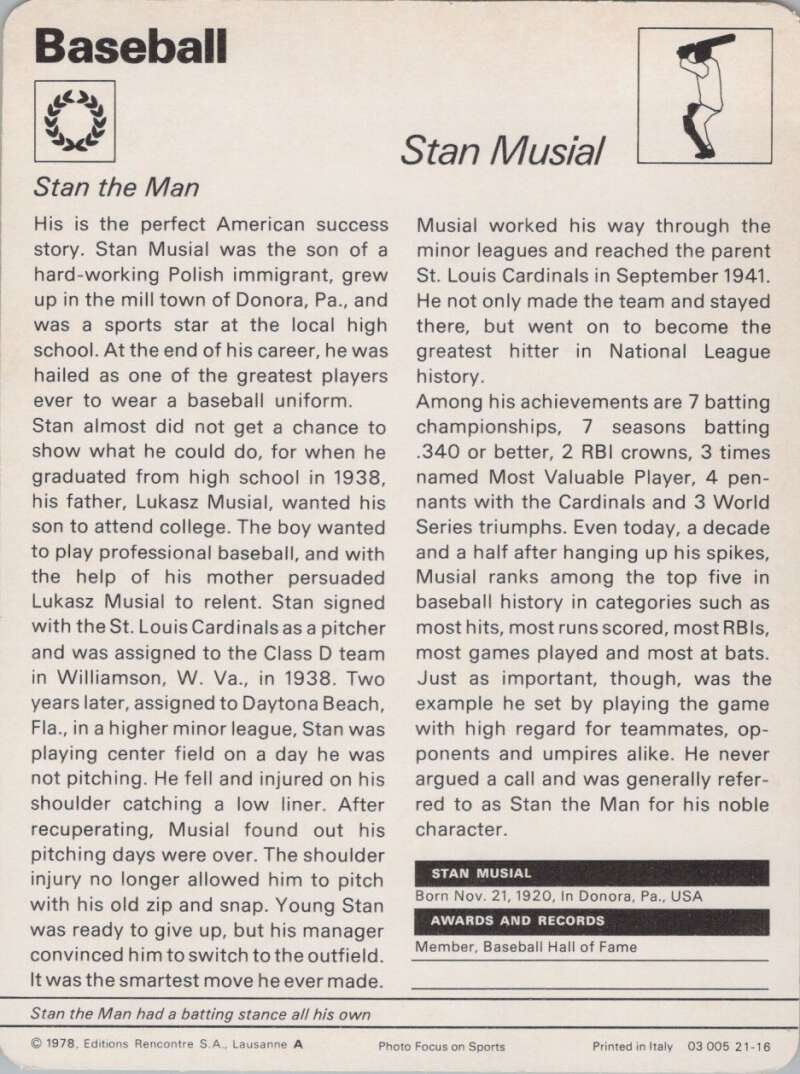 Baseball

Stan Musial

Stan the Man

His is the perfect American success story. Stan Musial was the son of a hard-working Polish immigrant, grew up in the mill town of Donora, Pa., and was a sports star at the local high school. At the end of his career, he was hailed as one of the greatest players ever to wear a baseball uniform.
Stan almost did not get a chance to show what he could do, for when he graduated from high school in 1938, his father, Lukasz Musial, wanted his son to attend college. The boy wanted to play professional baseball, and with the help of his mother persuaded Lukasz Musial to relent. Stan signed with the St. Louis Cardinals as a pitcher and was assigned to the Class D team in Williamson, W. Va., in 1938. Two years later, assigned to Daytona Beach, Fla., in a higher minor league, Stan was playing center field on a day he was not pitching. He fell and injured on his shoulder catching a low liner. After recuperating, Musial found out his pitching days were over. The shoulder injury no longer allowed him to pitch with his old zip and snap. Young Stan was ready to give up, but his manager convinced him to switch to the outfield. It was the smartest move he ever made.

Musial worked his way through the minor leagues and reached the parent St. Louis Cardinals in September 1941. He not only made the team and stayed there, but went on to become the greatest hitter in National League history.
Among his achievements are 7 batting championships, 7 seasons batting .340 or better, 2 RBI crowns, 3 times named Most Valuable Player, 4 pennants with the Cardinals and 3 World Series triumphs. Even today, a decade and a half after hanging up his spikes, Musial ranks among the top five in baseball history in categories such as most hits, most runs scored, most RBIs, most games played and most at bats. Just as important, though, was the example he set by playing the game with high regard for teammates, opponents and umpires alike. He never argued a call and was generally referred to as Stan the Man for his noble character.

STAN MUSIAL
Born Nov. 21, 1920, In Donora, Pa., USA
AWARDS AND RECORDS
Member, Baseball Hall of Fame

Stan the Man had a batting stance all his own

© 1978, Editions Rencontre S.A., Lausanne A    Photo Focus on Sports    Printed in Italy 03 005 21-16